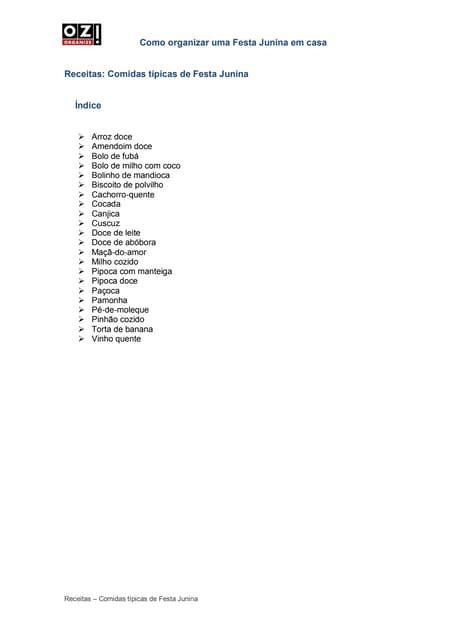 OZ!
ORGANIZE

Como organizar uma Festa Junina em casa

Receitas: Comidas típicas de Festa Junina

Índice

➢ Arroz doce
➢ Amendoim doce
➢ Bolo de fubá
➢ Bolo de milho com coco
➢ Bolinho de mandioca
➢ Biscoito de polvilho
➢ Cachorro-quente
➢ Cocada
➢ Canjica
➢ Cuscuz
➢ Doce de leite
➢ Doce de abóbora
➢ Maçã-do-amor
➢ Milho cozido
➢ Pipoca com manteiga
➢ Pipoca doce
➢ Paçoca
➢ Pamonha
➢ Pé-de-moleque
➢ Pinhão cozido
➢ Torta de banana
➢ Vinho quente

Receitas – Comidas típicas de Festa Junina